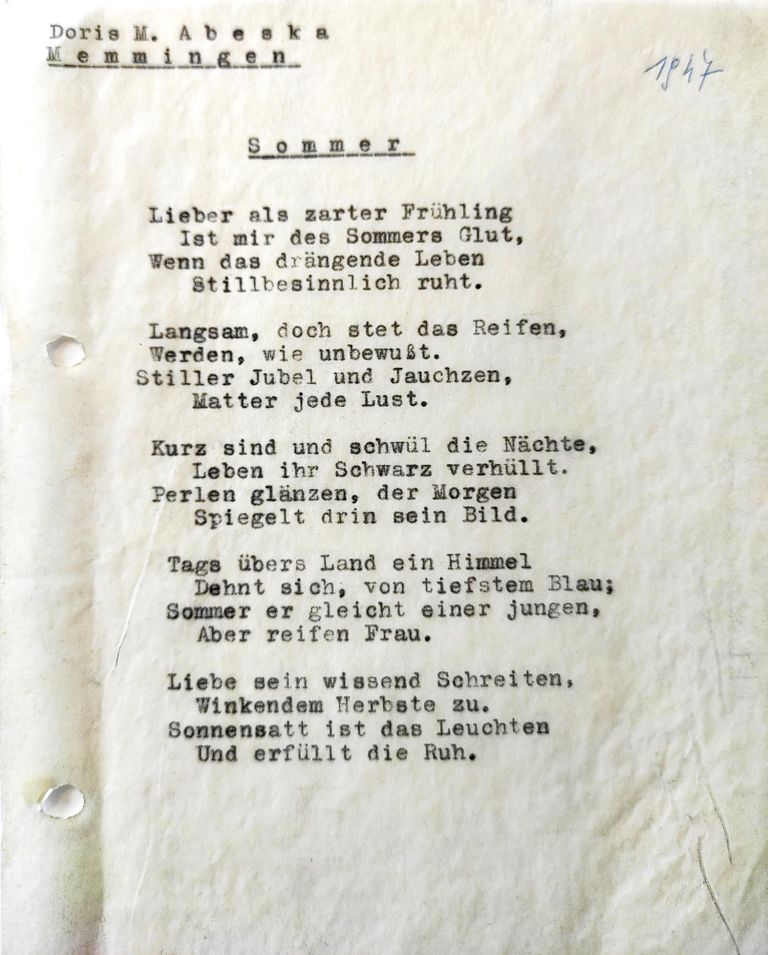 Doris M. A b e s k a
M e m m i n g e n

1947

S o m m e r

Lieber als zarter Frühling
Ist mir des Sommers Glut,
Wenn das drängende Leben
Stillbesinnlich ruht.

Langsam, doch stet das Reifen,
Werden, wie unbewußt.
Stiller Jubel und Jauchzen,
Matter jede Lust.

Kurz sind und schwül die Nächte,
Leben ihr Schwarz verhüllt.
Perlen glänzen, der Morgen
Spiegelt drin sein Bild.

Tags übers Land ein Himmel
Dehnt sich, von tiefstem Blau;
Sommer er gleicht einer jungen,
Aber reifen Frau.

Liebe sein wissend Schreiten,
Winkendem Herbste zu.
Sonnensatt ist das Leuchten
Und erfüllt die Ruh.